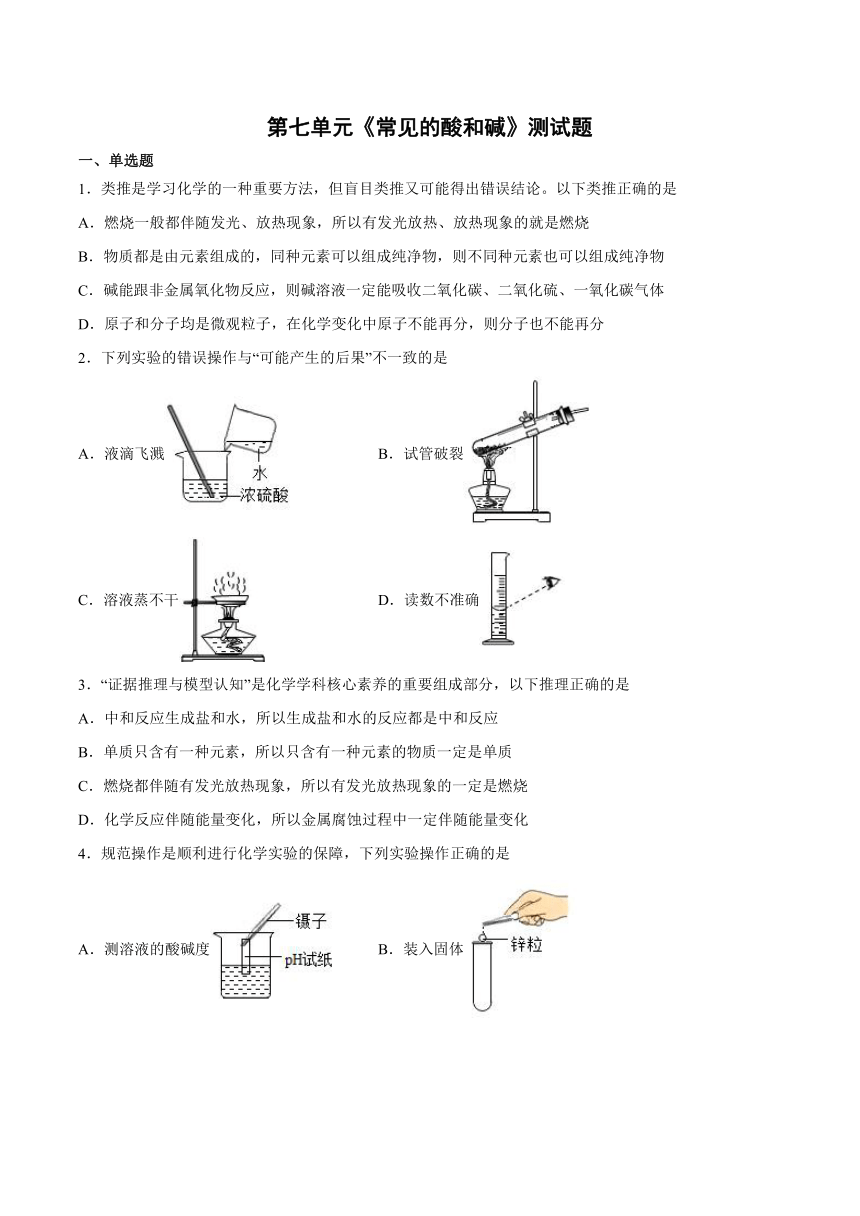 第七单元《常见的酸和碱》测试题

一、单选题

1．类推是学习化学的一种重要方法，但盲目类推又可能得出错误结论。以下类推正确的是

A．燃烧一般都伴随发光、放热现象，所以有发光放热、放热现象的就是燃烧

B．物质都是由元素组成的，同种元素可以组成纯净物，则不同种元素也可以组成纯净物

C．碱能跟非金属氧化物反应，则碱溶液一定能吸收二氧化碳、二氧化硫、一氧化碳气体

D．原子和分子均是微观粒子，在化学变化中原子不能再分，则分子也不能再分

2．下列实验的错误操作与“可能产生的后果”不一致的是

A．液滴飞溅 水 浓硫酸

B．试管破裂

C．溶液蒸不干

D．读数不准确

3．“证据推理与模型认知”是化学学科核心素养的重要组成部分，以下推理正确的是

A．中和反应生成盐和水，所以生成盐和水的反应都是中和反应

B．单质只含有一种元素，所以只含有一种元素的物质一定是单质

C．燃烧都伴随有发光放热现象，所以有发光放热现象的一定是燃烧

D．化学反应伴随能量变化，所以金属腐蚀过程中一定伴随能量变化

4．规范操作是顺利进行化学实验的保障，下列实验操作正确的是

A．测溶液的酸碱度 镊子 pH试纸

B．装入固体 锌粒